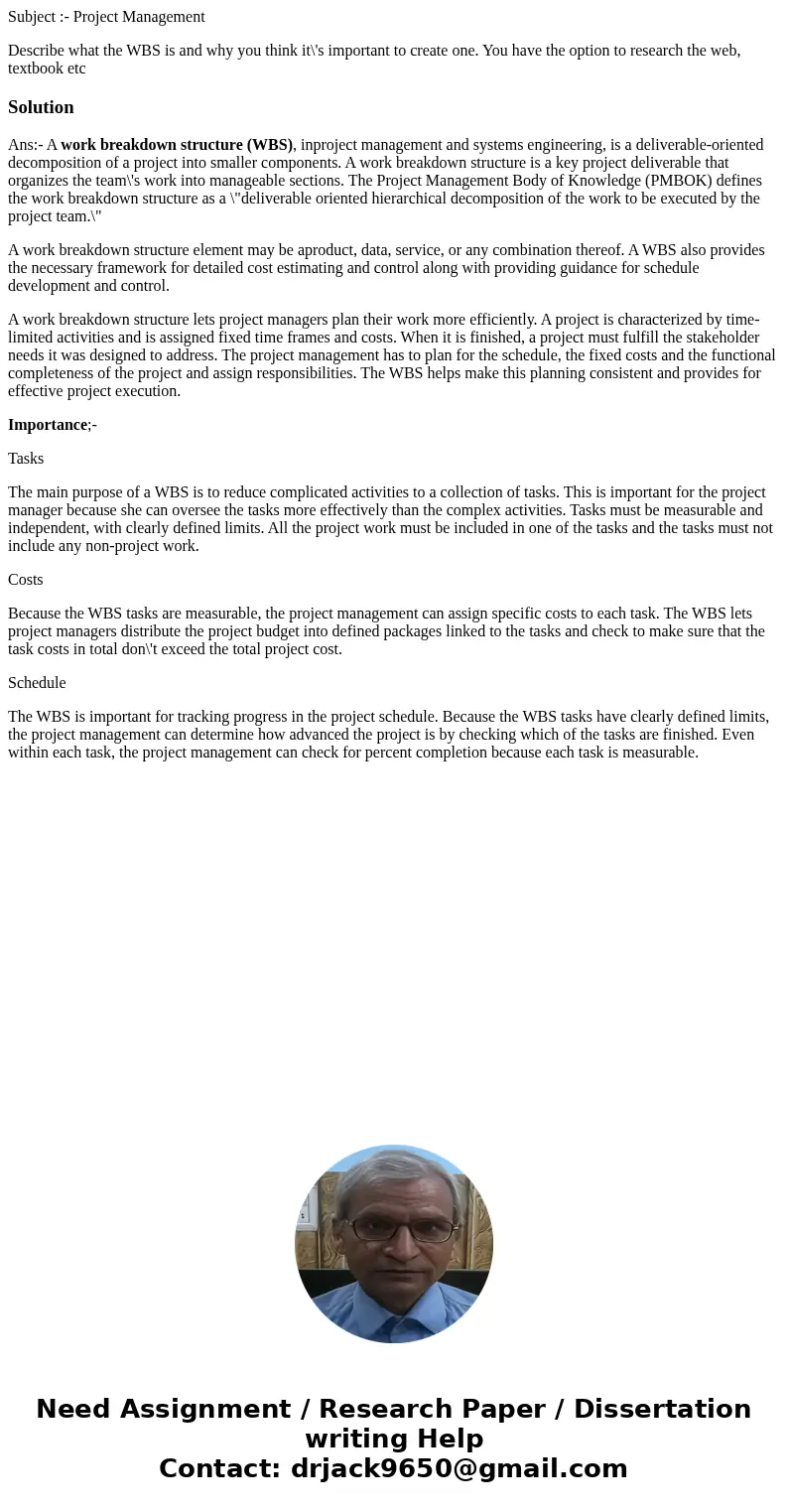 Subject :- Project Management

Describe what the WBS is and why you think it\'s important to create one. You have the option to research the web, textbook etc

Solution

Ans:- A work breakdown structure (WBS), inproject management and systems engineering, is a deliverable-oriented decomposition of a project into smaller components. A work breakdown structure is a key project deliverable that organizes the team\'s work into manageable sections. The Project Management Body of Knowledge (PMBOK) defines the work breakdown structure as a \"deliverable oriented hierarchical decomposition of the work to be executed by the project team.\"

A work breakdown structure element may be aproduct, data, service, or any combination thereof. A WBS also provides the necessary framework for detailed cost estimating and control along with providing guidance for schedule development and control.

A work breakdown structure lets project managers plan their work more efficiently. A project is characterized by time-limited activities and is assigned fixed time frames and costs. When it is finished, a project must fulfill the stakeholder needs it was designed to address. The project management has to plan for the schedule, the fixed costs and the functional completeness of the project and assign responsibilities. The WBS helps make this planning consistent and provides for effective project execution.

Importance;-

Tasks

The main purpose of a WBS is to reduce complicated activities to a collection of tasks. This is important for the project manager because she can oversee the tasks more effectively than the complex activities. Tasks must be measurable and independent, with clearly defined limits. All the project work must be included in one of the tasks and the tasks must not include any non-project work.

Costs

Because the WBS tasks are measurable, the project management can assign specific costs to each task. The WBS lets project managers distribute the project budget into defined packages linked to the tasks and check to make sure that the task costs in total don\'t exceed the total project cost.

Schedule

The WBS is important for tracking progress in the project schedule. Because the WBS tasks have clearly defined limits, the project management can determine how advanced the project is by checking which of the tasks are finished. Even within each task, the project management can check for percent completion because each task is measurable.

Need Assignment / Research Paper / Dissertation writing Help
Contact: drjack9650@gmail.com